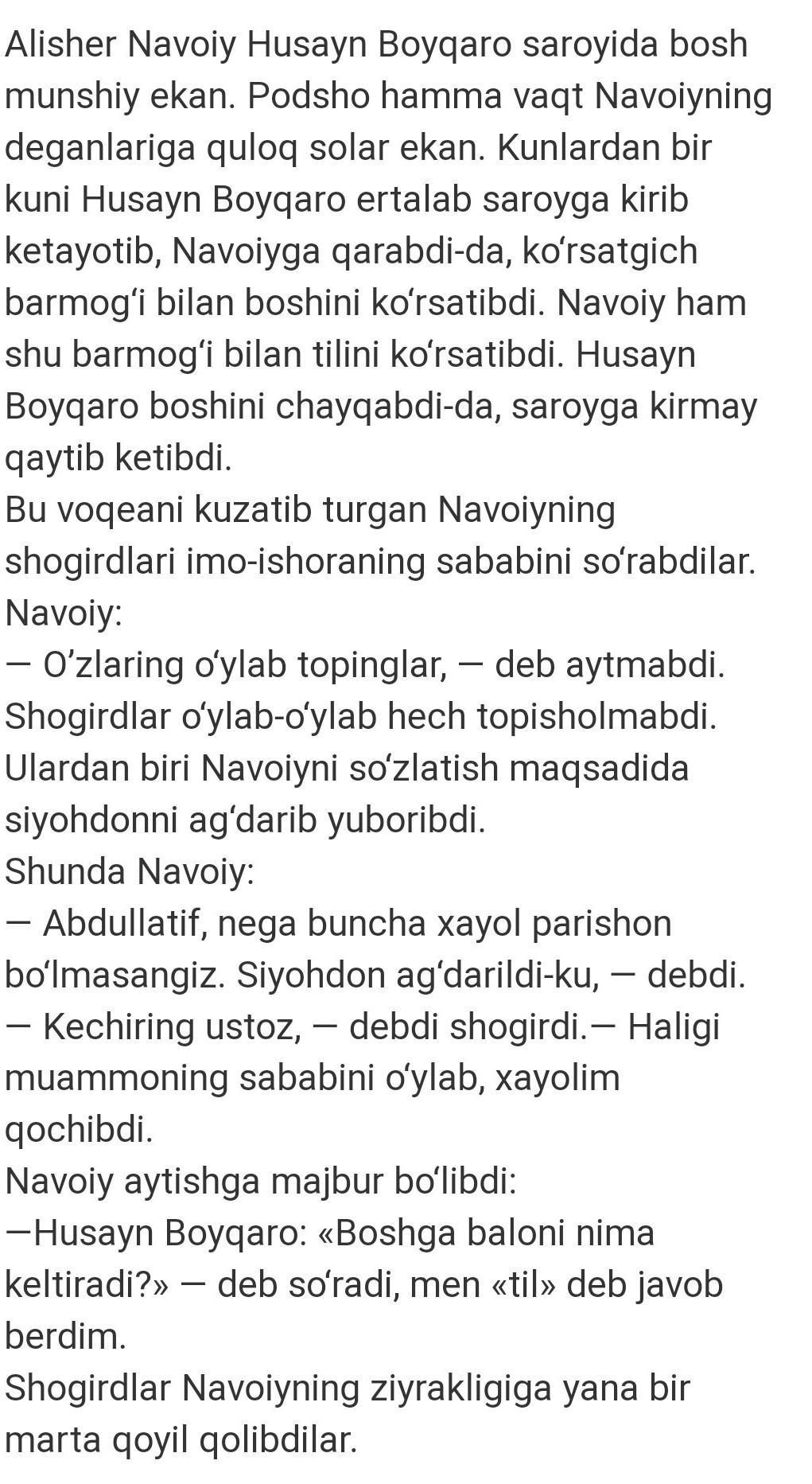 Alisher Navoiy Husayn Boyqaro saroyida bosh munshiy ekan. Podsho hamma vaqt Navoiyning deganlariga quloq solar ekan. Kunlardan bir kuni Husayn Boyqaro ertalab saroyga kirib ketayotib, Navoiyga qarabdi-da, koʻrsatgich barmogʻi bilan boshini koʻrsatibdi. Navoiy ham shu barmogʻi bilan tilini koʻrsatibdi. Husayn Boyqaro boshini chayqabdi-da, saroyga kirmay qaytib ketibdi.
Bu voqeani kuzatib turgan Navoiyning shogirdlari imo-ishoraning sababini soʻrabdilar.
Navoiy:
— O’zlaring oʻylab topinglar, — deb aytmabdi.
Shogirdlar oʻylab-oʻylab hech topisholmabdi.
Ulardan biri Navoiyni soʻzlatish maqsadida siyohdonni agʻdarib yuboribdi.
Shunda Navoiy:
— Abdullatif, nega buncha xayol parishon boʻlmasangiz. Siyohdon agʻdarildi-ku, — debdi.
— Kechiring ustoz, — debdi shogirdi.— Haligi muammoning sababini oʻylab, xayolim qochibdi.
Navoiy aytishga majbur boʻlibdi:
—Husayn Boyqaro: «Boshga baloni nima keltiradi?» — deb soʻradi, men «til» deb javob berdim.
Shogirdlar Navoiyning ziyrakligiga yana bir marta qoyil qolibdilar.